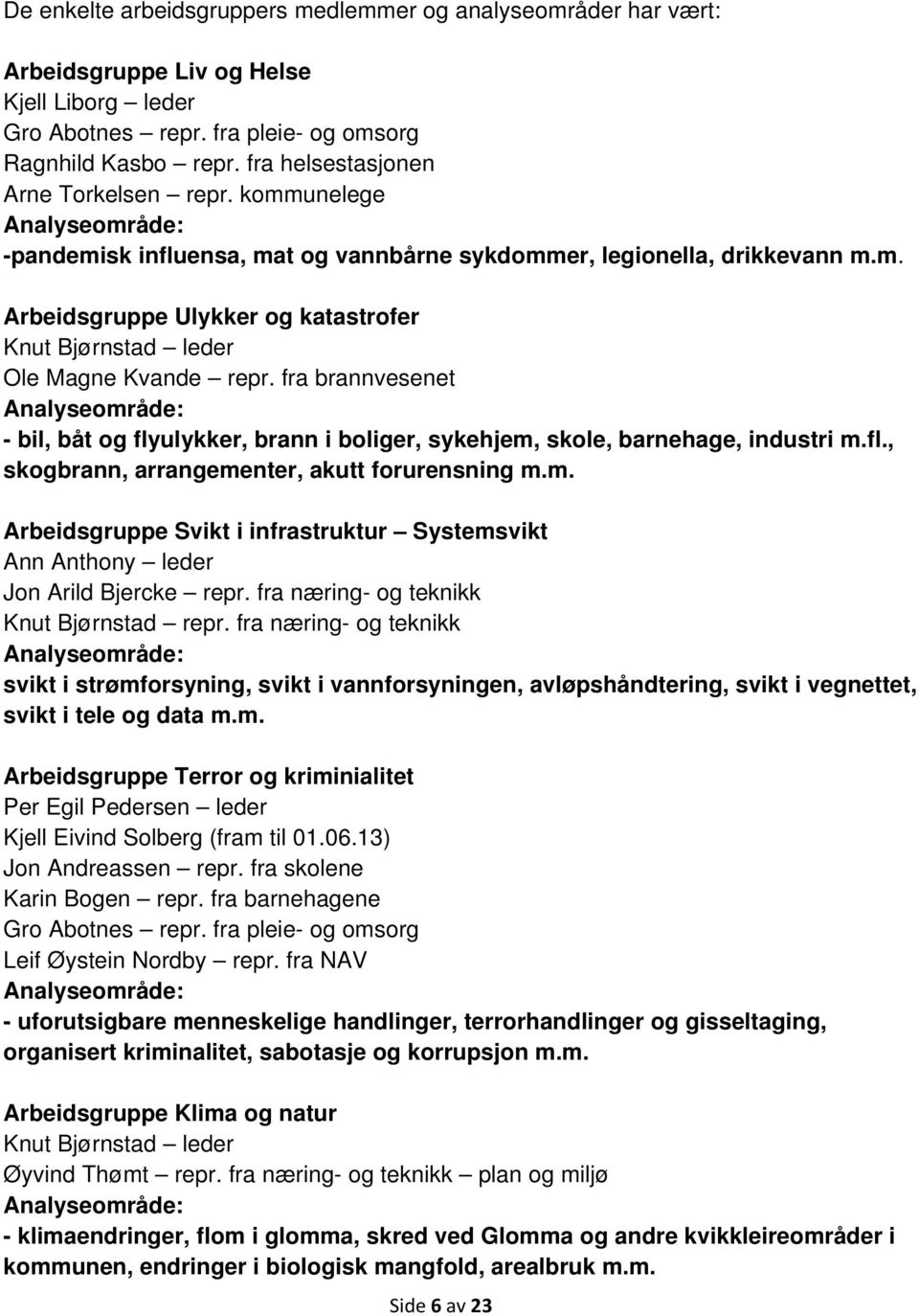 De enkelte arbeidsgruppers medlemmer og analyseområder har vært:

Arbeidsgruppe Liv og Helse
Kjell Liborg – leder
Gro Abotnes – repr. fra pleie- og omsorg
Ragnhild Kasbo – repr. fra helsestasjonen
Arne Torkelsen – repr. kommunelege
Analyseområde:
-pandemisk influensa, mat og vannbårne sykdommer, legionella, drikkevann m.m.

Arbeidsgruppe Ulykker og katastrofer
Knut Bjørnstad – leder
Ole Magne Kvande – repr. fra brannvesenet
Analyseområde:
- bil, båt og flyulykker, brann i boliger, sykehjem, skole, barnehage, industri m.fl., skogbrann, arrangementer, akutt forurensning m.m.

Arbeidsgruppe Svikt i infrastruktur – Systemsvikt
Ann Anthony – leder
Jon Arild Bjercke – repr. fra næring- og teknikk
Knut Bjørnstad – repr. fra næring- og teknikk
Analyseområde:
svikt i strømforsyning, svikt i vannforsyningen, avløpshåndtering, svikt i vegnettet, svikt i tele og data m.m.

Arbeidsgruppe Terror og kriminialitet
Per Egil Pedersen – leder
Kjell Eivind Solberg (fram til 01.06.13)
Jon Andreassen – repr. fra skolene
Karin Bogen – repr. fra barnehagene
Gro Abotnes – repr. fra pleie- og omsorg
Leif Øystein Nordby – repr. fra NAV
Analyseområde:
- uforutsigbare menneskelige handlinger, terrorhandlinger og gisseltaging, organisert kriminalitet, sabotasje og korrupsjon m.m.

Arbeidsgruppe Klima og natur
Knut Bjørnstad – leder
Øyvind Thømt – repr. fra næring- og teknikk – plan og miljø
Analyseområde:
- klimaendringer, flom i glomma, skred ved Glomma og andre kvikkleireområder i kommunen, endringer i biologisk mangfold, arealbruk m.m.

Side 6 av 23